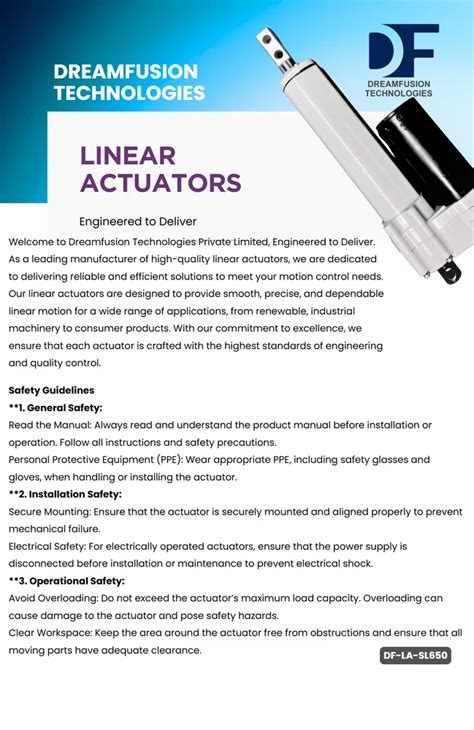 DREAMFUSION TECHNOLOGIES

DF
DREAMFUSION TECHNOLOGIES

LINEAR ACTUATORS

Engineered to Deliver

Welcome to Dreamfusion Technologies Private Limited, Engineered to Deliver. As a leading manufacturer of high-quality linear actuators, we are dedicated to delivering reliable and efficient solutions to meet your motion control needs. Our linear actuators are designed to provide smooth, precise, and dependable linear motion for a wide range of applications, from renewable, industrial machinery to consumer products. With our commitment to excellence, we ensure that each actuator is crafted with the highest standards of engineering and quality control.

Safety Guidelines
**1. General Safety:
Read the Manual: Always read and understand the product manual before installation or operation. Follow all instructions and safety precautions.
Personal Protective Equipment (PPE): Wear appropriate PPE, including safety glasses and gloves, when handling or installing the actuator.
**2. Installation Safety:
Secure Mounting: Ensure that the actuator is securely mounted and aligned properly to prevent mechanical failure.
Electrical Safety: For electrically operated actuators, ensure that the power supply is disconnected before installation or maintenance to prevent electrical shock.
**3. Operational Safety:
Avoid Overloading: Do not exceed the actuator's maximum load capacity. Overloading can cause damage to the actuator and pose safety hazards.
Clear Workspace: Keep the area around the actuator free from obstructions and ensure that all moving parts have adequate clearance.

DF-LA-SL650